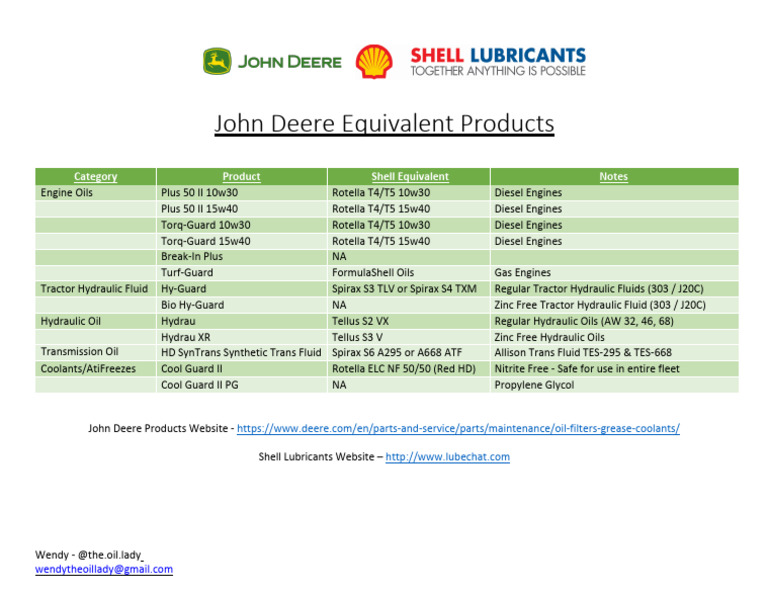 JOHN DEERE

SHELL LUBRICANTS
TOGETHER ANYTHING IS POSSIBLE

John Deere Equivalent Products

| Category | Product | Shell Equivalent | Notes |
|---|---|---|---|
| Engine Oils | Plus 50 II 10w30 | Rotella T4/T5 10w30 | Diesel Engines |
| | Plus 50 II 15w40 | Rotella T4/T5 15w40 | Diesel Engines |
| | Torq-Guard 10w30 | Rotella T4/T5 10w30 | Diesel Engines |
| | Torq-Guard 15w40 | Rotella T4/T5 15w40 | Diesel Engines |
| | Break-In Plus | NA | |
| | Turf-Guard | FormulaShell Oils | Gas Engines |
| Tractor Hydraulic Fluid | Hy-Guard | Spirax S3 TLV or Spirax S4 TXM | Regular Tractor Hydraulic Fluids (303 / J20C) |
| | Bio Hy-Guard | NA | Zinc Free Tractor Hydraulic Fluid (303 / J20C) |
| Hydraulic Oil | Hydrau | Tellus S2 VX | Regular Hydraulic Oils (AW 32, 46, 68) |
| | Hydrau XR | Tellus S3 V | Zinc Free Hydraulic Oils |
| Transmission Oil | HD SynTrans Synthetic Trans Fluid | Spirax S6 A295 or A668 ATF | Allison Trans Fluid TES-295 & TES-668 |
| Coolants/AtiFreezes | Cool Guard II | Rotella ELC NF 50/50 (Red HD) | Nitrite Free - Safe for use in entire fleet |
| | Cool Guard II PG | NA | Propylene Glycol |

John Deere Products Website - https://www.deere.com/en/parts-and-service/parts/maintenance/oil-filters-grease-coolants/

Shell Lubricants Website – http://www.lubechat.com

Wendy - @the.oil.lady
wendytheoillady@gmail.com